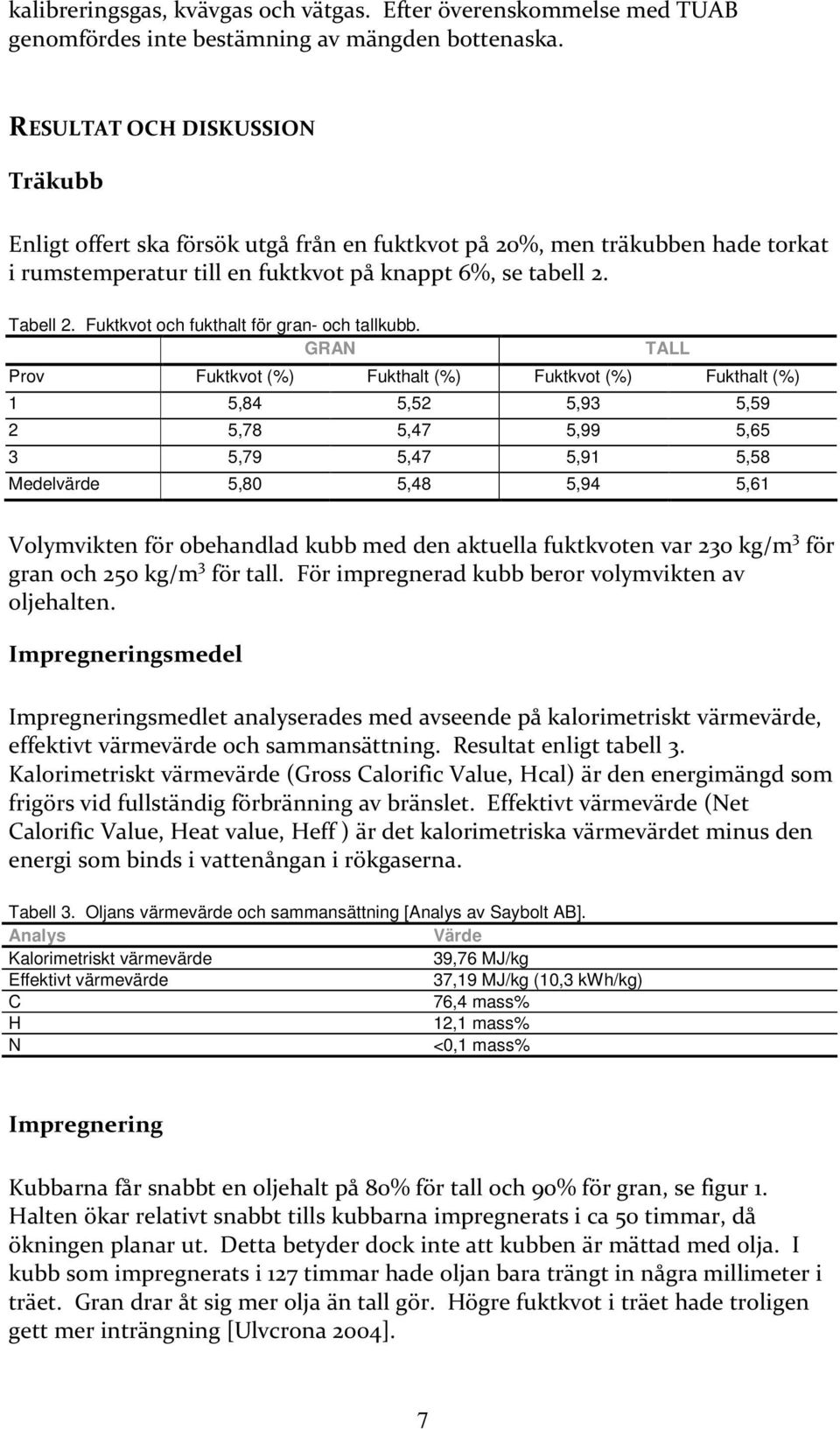 kalibreringsgas, kvävgas och vätgas. Efter överenskommelse med TUAB genomfördes inte bestämning av mängden bottenaska.

RESULTAT OCH DISKUSSION

Träkubb

Enligt offert ska försök utgå från en fuktkvot på 20%, men träkubben hade torkat i rumstemperatur till en fuktkvot på knappt 6%, se tabell 2.

Tabell 2. Fuktkvot och fukthalt för gran- och tallkubb.

| | GRAN | | TALL | |
|---|---|---|---|---|
| Prov | Fuktkvot (%) | Fukthalt (%) | Fuktkvot (%) | Fukthalt (%) |
| 1 | 5,84 | 5,52 | 5,93 | 5,59 |
| 2 | 5,78 | 5,47 | 5,99 | 5,65 |
| 3 | 5,79 | 5,47 | 5,91 | 5,58 |
| Medelvärde | 5,80 | 5,48 | 5,94 | 5,61 |

Volymvikten för obehandlad kubb med den aktuella fuktkvoten var 230 kg/m$^3$ för gran och 250 kg/m$^3$ för tall. För impregnerad kubb beror volymvikten av oljehalten.

Impregneringsmedel

Impregneringsmedlet analyserades med avseende på kalorimetriskt värmevärde, effektivt värmevärde och sammansättning. Resultat enligt tabell 3. Kalorimetriskt värmevärde (Gross Calorific Value, Hcal) är den energimängd som frigörs vid fullständig förbränning av bränslet. Effektivt värmevärde (Net Calorific Value, Heat value, Heff ) är det kalorimetriska värmevärdet minus den energi som binds i vattenångan i rökgaserna.

Tabell 3. Oljans värmevärde och sammansättning [Analys av Saybolt AB].

| Analys | Värde |
|---|---|
| Kalorimetriskt värmevärde | 39,76 MJ/kg |
| Effektivt värmevärde | 37,19 MJ/kg (10,3 kWh/kg) |
| C | 76,4 mass% |
| H | 12,1 mass% |
| N | <0,1 mass% |

Impregnering

Kubbarna får snabbt en oljehalt på 80% för tall och 90% för gran, se figur 1. Halten ökar relativt snabbt tills kubbarna impregnerats i ca 50 timmar, då ökningen planar ut. Detta betyder dock inte att kubben är mättad med olja. I kubb som impregnerats i 127 timmar hade oljan bara trängt in några millimeter i träet. Gran drar åt sig mer olja än tall gör. Högre fuktkvot i träet hade troligen gett mer inträngning [Ulvcrona 2004].

7